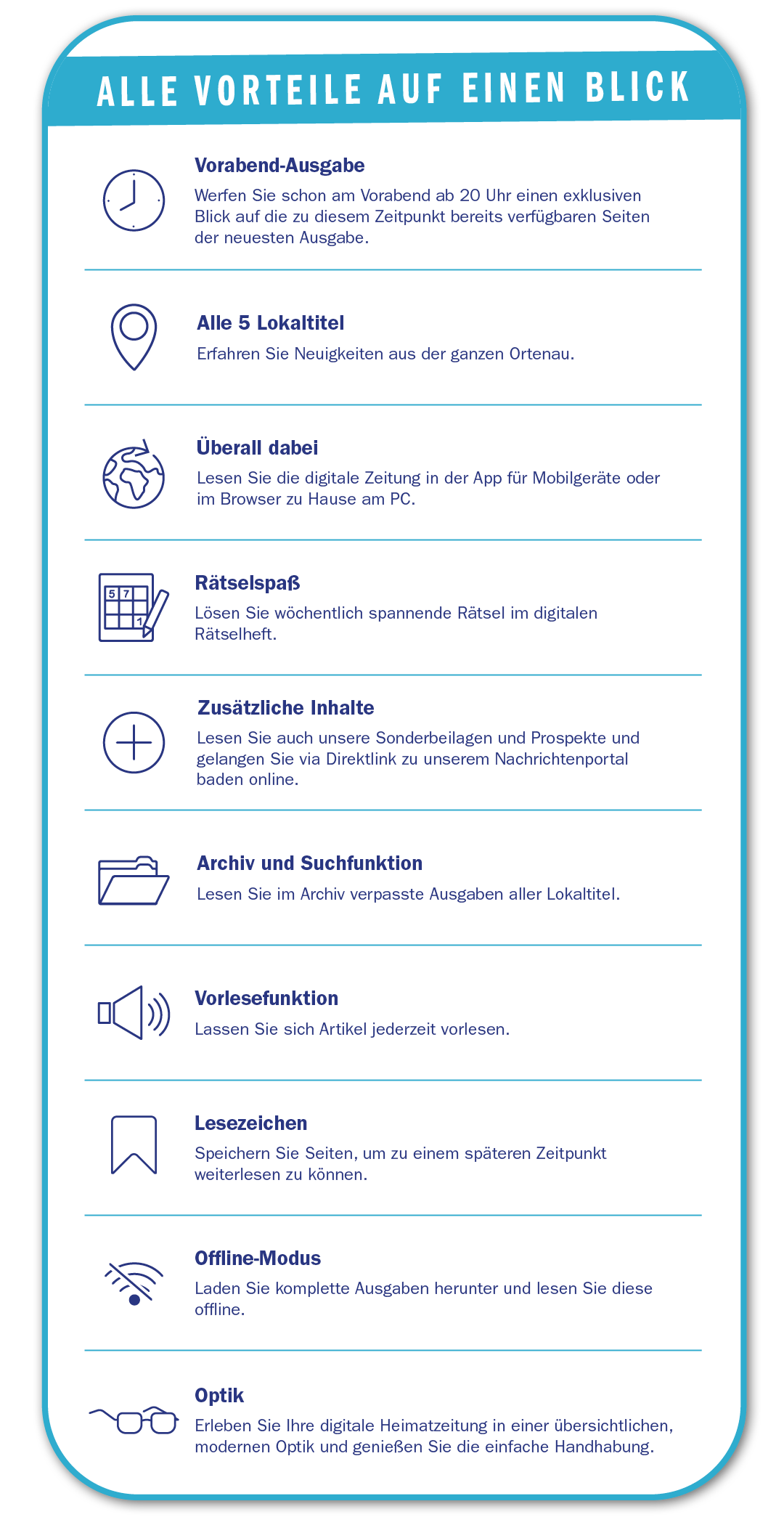 ALLE VORTEILE AUF EINEN BLICK

Vorabend-Ausgabe

Werfen Sie schon am Vorabend ab 20 Uhr einen exklusiven Blick auf die zu diesem Zeitpunkt bereits verfügbaren Seiten der neuesten Ausgabe.

Alle 5 Lokaltitel

Erfahren Sie Neuigkeiten aus der ganzen Ortenau.

Überall dabei

Lesen Sie die digitale Zeitung in der App für Mobilgeräte oder im Browser zu Hause am PC.

5 7

1

Rätselspaß

Lösen Sie wöchentlich spannende Rätsel im digitalen Rätselheft.

Zusätzliche Inhalte

Lesen Sie auch unsere Sonderbeilagen und Prospekte und gelangen Sie via Direktlink zu unserem Nachrichtenportal baden online.

Archiv und Suchfunktion

Lesen Sie im Archiv verpasste Ausgaben aller Lokaltitel.

Vorlesefunktion

Lassen Sie sich Artikel jederzeit vorlesen.

Lesezeichen

Speichern Sie Seiten, um zu einem späteren Zeitpunkt weiterlesen zu können.

Offline-Modus

Laden Sie komplette Ausgaben herunter und lesen Sie diese offline.

Optik

Erleben Sie Ihre digitale Heimatzeitung in einer übersichtlichen, modernen Optik und genießen Sie die einfache Handhabung.